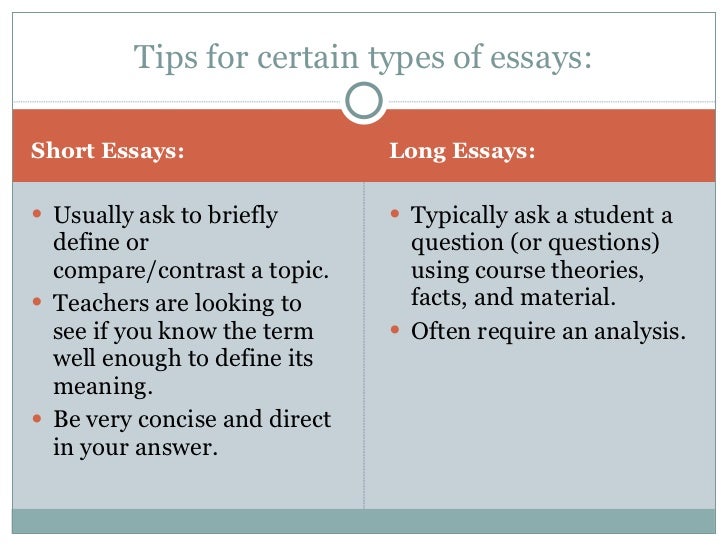 Tips for certain types of essays:

Short Essays:

• Usually ask to briefly define or compare/contrast a topic.
• Teachers are looking to see if you know the term well enough to define its meaning.
• Be very concise and direct in your answer.

Long Essays:

• Typically ask a student a question (or questions) using course theories, facts, and material.
• Often require an analysis.